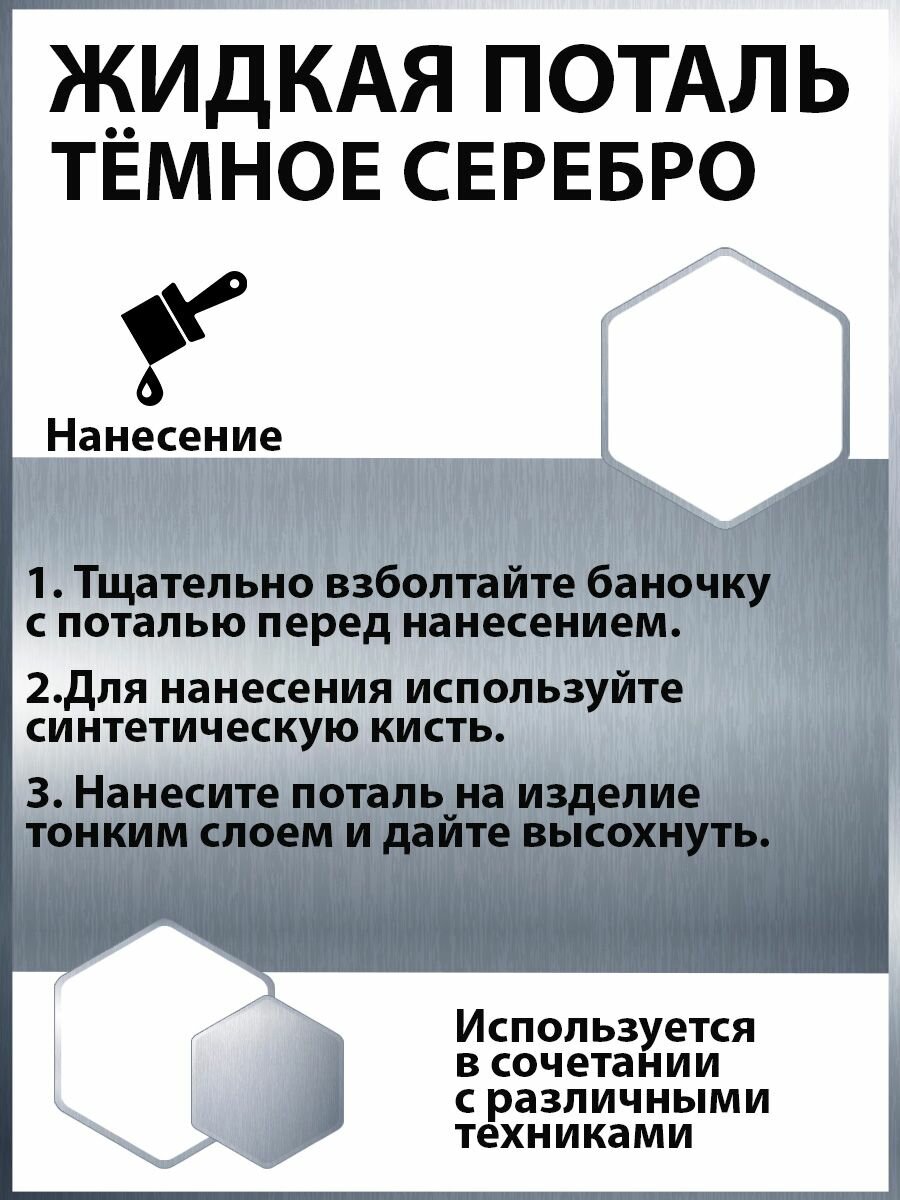 ЖИДКАЯ ПОТАЛЬ
ТЁМНОЕ СЕРЕБРО

Нанесение

1. Тщательно взболтайте баночку с поталью перед нанесением.

2.Для нанесения используйте синтетическую кисть.

3. Нанесите поталь на изделие тонким слоем и дайте высохнуть.

Используется в сочетании с различными техниками